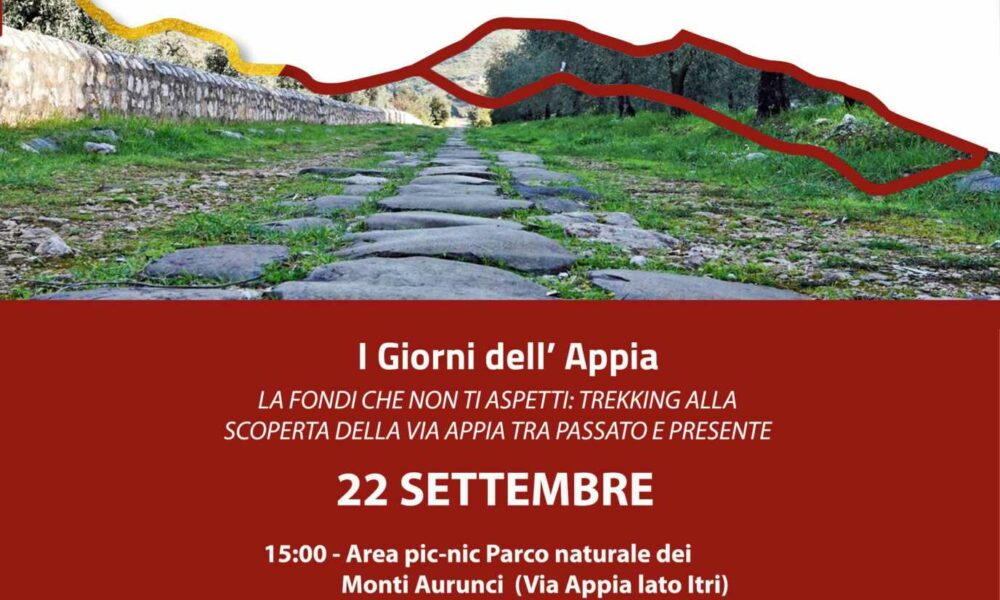 I Giorni dell' Appia

LA FONDI CHE NON TI ASPETTI: TREKKING ALLA SCOPERTA DELLA VIA APPIA TRA PASSATO E PRESENTE

22 SETTEMBRE

15:00 - Area pic-nic Parco naturale dei Monti Aurunci (Via Appia lato Itri)